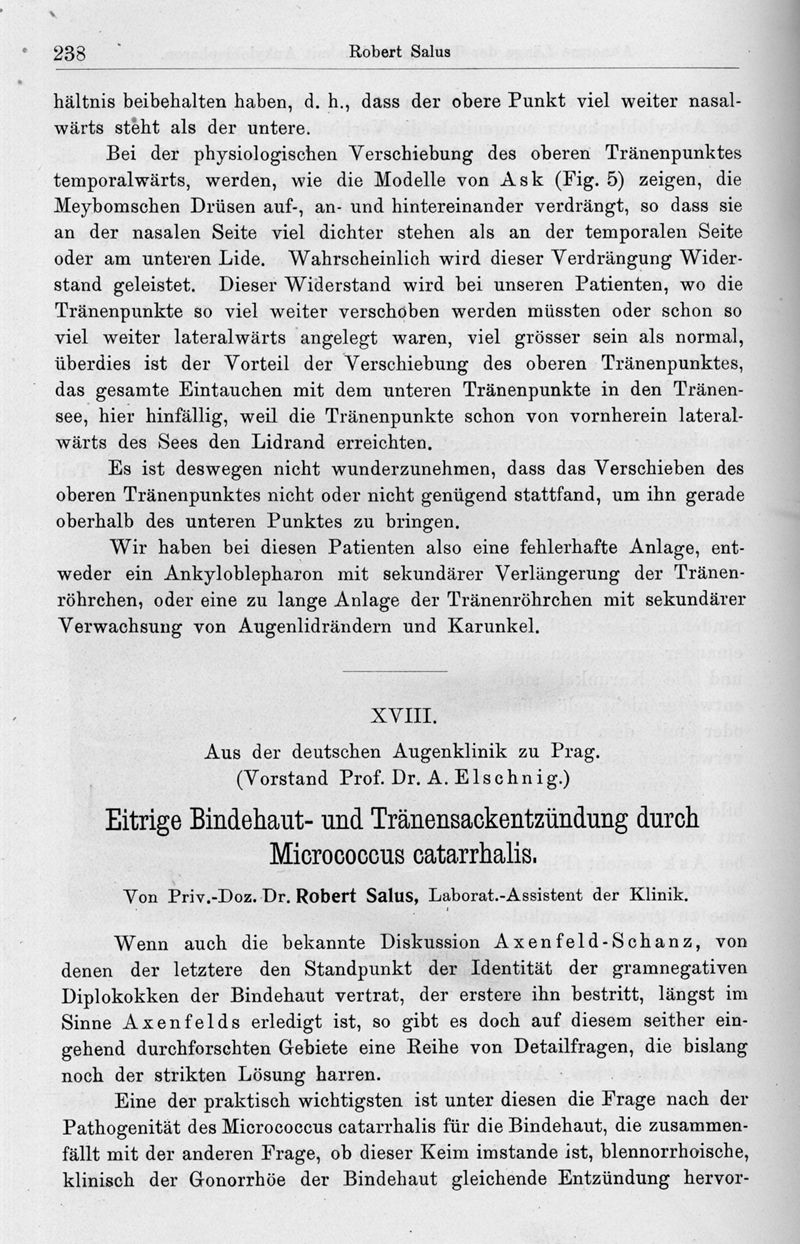 238 Robert Salus

hältnis beibehalten haben, d. h., dass der obere Punkt viel weiter nasalwärts steht als der untere.

Bei der physiologischen Verschiebung des oberen Tränenpunktes temporalwärts, werden, wie die Modelle von Ask (Fig. 5) zeigen, die Meybomschen Drüsen auf-, an- und hintereinander verdrängt, so dass sie an der nasalen Seite viel dichter stehen als an der temporalen Seite oder am unteren Lide. Wahrscheinlich wird dieser Verdrängung Widerstand geleistet. Dieser Widerstand wird bei unseren Patienten, wo die Tränenpunkte so viel weiter verschoben werden müssten oder schon so viel weiter lateralwärts angelegt waren, viel grösser sein als normal, überdies ist der Vorteil der Verschiebung des oberen Tränenpunktes, das gesamte Eintauchen mit dem unteren Tränenpunkte in den Tränensee, hier hinfällig, weil die Tränenpunkte schon von vornherein lateralwärts des Sees den Lidrand erreichten.

Es ist deswegen nicht wunderzunehmen, dass das Verschieben des oberen Tränenpunktes nicht oder nicht genügend stattfand, um ihn gerade oberhalb des unteren Punktes zu bringen.

Wir haben bei diesen Patienten also eine fehlerhafte Anlage, entweder ein Ankyloblepharon mit sekundärer Verlängerung der Tränenröhrchen, oder eine zu lange Anlage der Tränenröhrchen mit sekundärer Verwachsung von Augenlidrändern und Karunkel.

XVIII.

Aus der deutschen Augenklinik zu Prag.
(Vorstand Prof. Dr. A. Elschnig.)

Eitrige Bindehaut- und Tränensackentzündung durch Micrococcus catarrhalis.

Von Priv.-Doz. Dr. Robert Salus, Laborat.-Assistent der Klinik.

Wenn auch die bekannte Diskussion Axenfeld-Schanz, von denen der letztere den Standpunkt der Identität der gramnegativen Diplokokken der Bindehaut vertrat, der erstere ihn bestritt, längst im Sinne Axenfelds erledigt ist, so gibt es doch auf diesem seither eingehend durchforschten Gebiete eine Reihe von Detailfragen, die bislang noch der strikten Lösung harren.

Eine der praktisch wichtigsten ist unter diesen die Frage nach der Pathogenität des Micrococcus catarrhalis für die Bindehaut, die zusammenfällt mit der anderen Frage, ob dieser Keim imstande ist, blennorrhoische, klinisch der Gonorrhöe der Bindehaut gleichende Entzündung hervor-